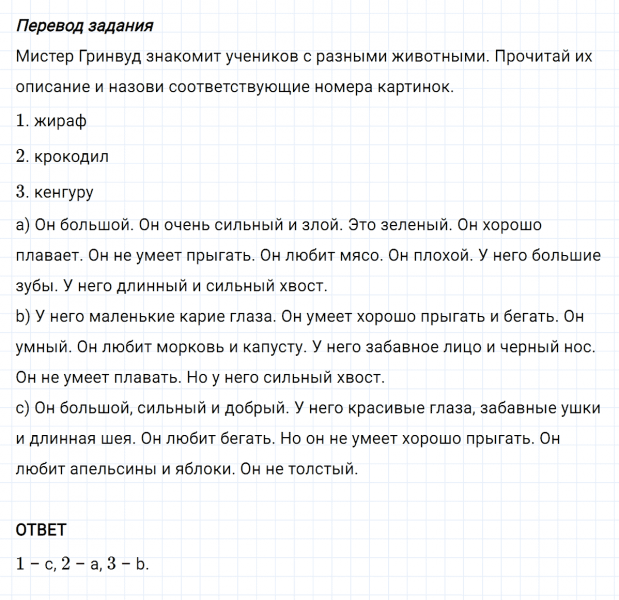 Перевод задания
Мистер Гринвуд знакомит учеников с разными животными. Прочитай их описание и назови соответствующие номера картинок.

1. жираф

2. крокодил

3. кенгуру

a) Он большой. Он очень сильный и злой. Это зеленый. Он хорошо плавает. Он не умеет прыгать. Он любит мясо. Он плохой. У него большие зубы. У него длинный и сильный хвост.
b) У него маленькие карие глаза. Он умеет хорошо прыгать и бегать. Он умный. Он любит морковь и капусту. У него забавное лицо и черный нос. Он не умеет плавать. Но у него сильный хвост.
c) Он большой, сильный и добрый. У него красивые глаза, забавные ушки и длинная шея. Он любит бегать. Но он не умеет хорошо прыгать. Он любит апельсины и яблоки. Он не толстый.

ОТВЕТ
1 – c, 2 – a, 3 – b.